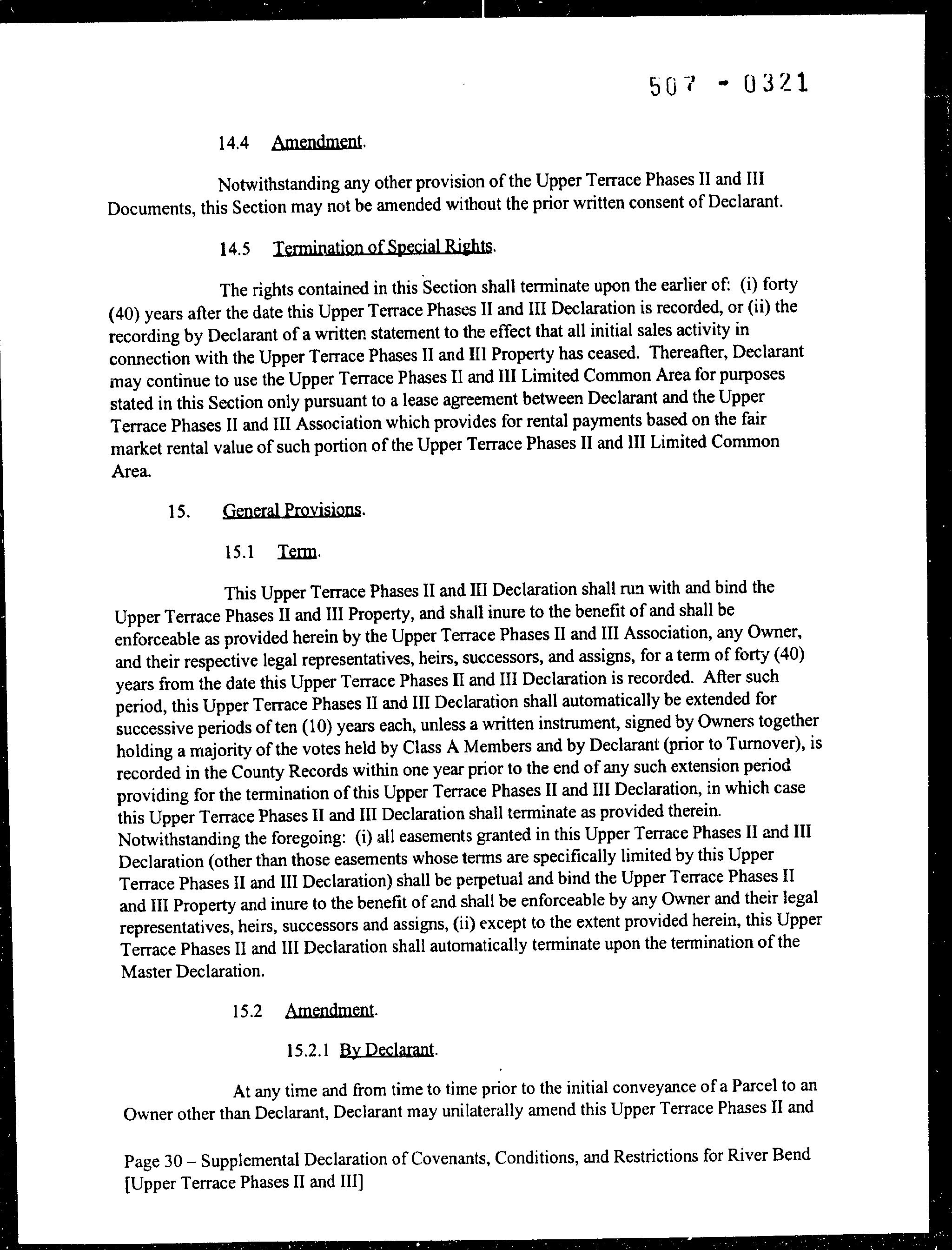 507 - 0321

14.4 Amendment.

Notwithstanding any other provision of the Upper Terrace Phases II and III Documents, this Section may not be amended without the prior written consent of Declarant.

14.5 Termination of Special Rights.

The rights contained in this Section shall terminate upon the earlier of: (i) forty (40) years after the date this Upper Terrace Phases II and III Declaration is recorded, or (ii) the recording by Declarant of a written statement to the effect that all initial sales activity in connection with the Upper Terrace Phases II and III Property has ceased. Thereafter, Declarant may continue to use the Upper Terrace Phases II and III Limited Common Area for purposes stated in this Section only pursuant to a lease agreement between Declarant and the Upper Terrace Phases II and III Association which provides for rental payments based on the fair market rental value of such portion of the Upper Terrace Phases II and III Limited Common Area.

15. General Provisions.

15.1 Term.

This Upper Terrace Phases II and III Declaration shall run with and bind the Upper Terrace Phases II and III Property, and shall inure to the benefit of and shall be enforceable as provided herein by the Upper Terrace Phases II and III Association, any Owner, and their respective legal representatives, heirs, successors, and assigns, for a term of forty (40) years from the date this Upper Terrace Phases II and III Declaration is recorded. After such period, this Upper Terrace Phases II and III Declaration shall automatically be extended for successive periods of ten (10) years each, unless a written instrument, signed by Owners together holding a majority of the votes held by Class A Members and by Declarant (prior to Turnover), is recorded in the County Records within one year prior to the end of any such extension period providing for the termination of this Upper Terrace Phases II and III Declaration, in which case this Upper Terrace Phases II and III Declaration shall terminate as provided therein. Notwithstanding the foregoing: (i) all easements granted in this Upper Terrace Phases II and III Declaration (other than those easements whose terms are specifically limited by this Upper Terrace Phases II and III Declaration) shall be perpetual and bind the Upper Terrace Phases II and III Property and inure to the benefit of and shall be enforceable by any Owner and their legal representatives, heirs, successors and assigns, (ii) except to the extent provided herein, this Upper Terrace Phases II and III Declaration shall automatically terminate upon the termination of the Master Declaration.

15.2 Amendment.

15.2.1 By Declarant.

At any time and from time to time prior to the initial conveyance of a Parcel to an Owner other than Declarant, Declarant may unilaterally amend this Upper Terrace Phases II and

Page 30 – Supplemental Declaration of Covenants, Conditions, and Restrictions for River Bend [Upper Terrace Phases II and III]